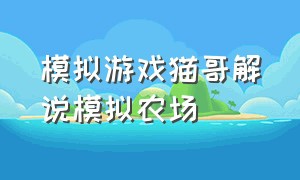 模拟游戏猫哥解说模拟农场